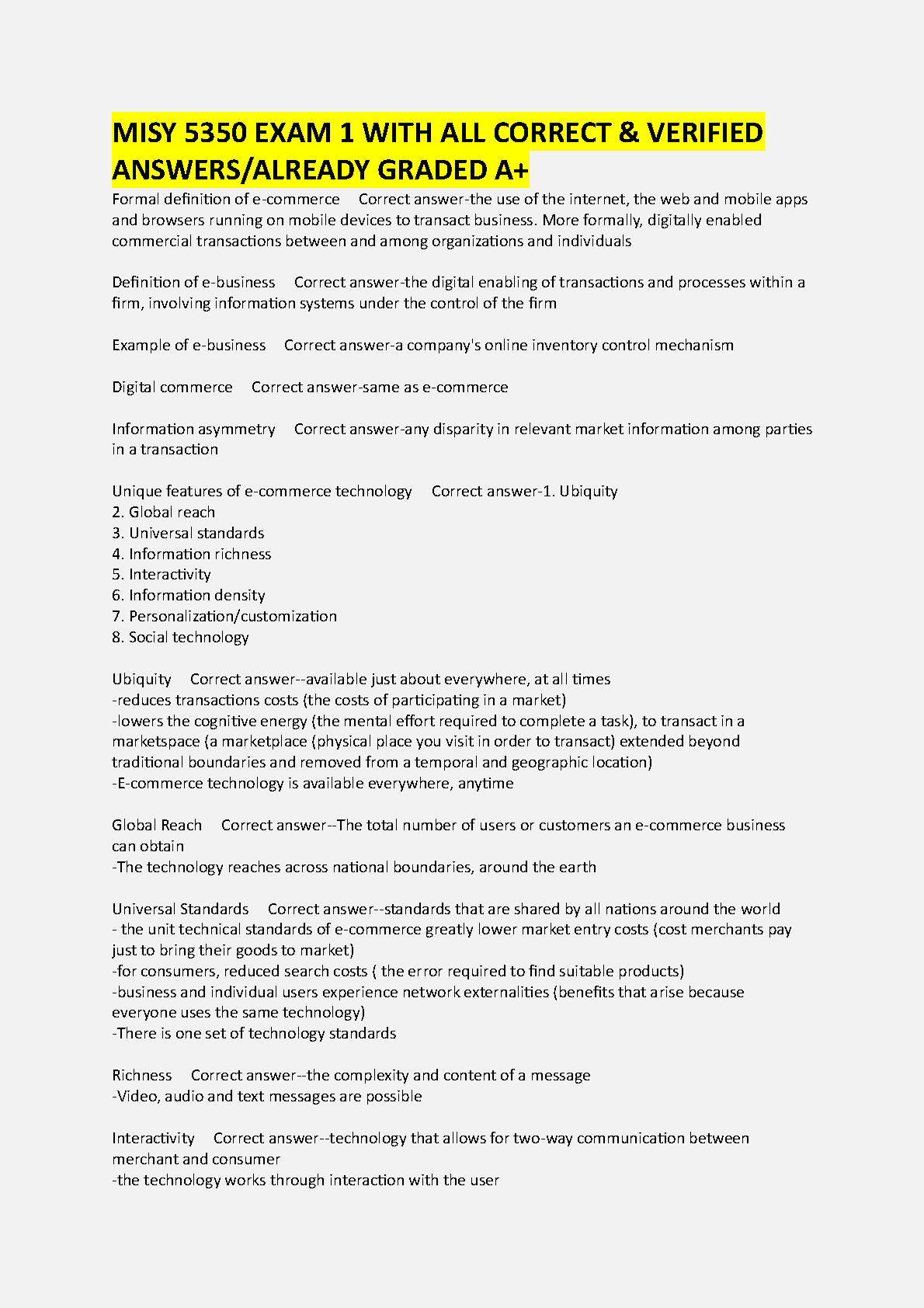 MISY 5350 EXAM 1 WITH ALL CORRECT & VERIFIED ANSWERS/ALREADY GRADED A+

Formal definition of e-commerce     Correct answer-the use of the internet, the web and mobile apps and browsers running on mobile devices to transact business. More formally, digitally enabled commercial transactions between and among organizations and individuals

Definition of e-business     Correct answer-the digital enabling of transactions and processes within a firm, involving information systems under the control of the firm

Example of e-business     Correct answer-a company's online inventory control mechanism

Digital commerce     Correct answer-same as e-commerce

Information asymmetry     Correct answer-any disparity in relevant market information among parties in a transaction

Unique features of e-commerce technology     Correct answer-1. Ubiquity
2. Global reach
3. Universal standards
4. Information richness
5. Interactivity
6. Information density
7. Personalization/customization
8. Social technology

Ubiquity     Correct answer--available just about everywhere, at all times
-reduces transactions costs (the costs of participating in a market)
-lowers the cognitive energy (the mental effort required to complete a task), to transact in a marketspace (a marketplace (physical place you visit in order to transact) extended beyond traditional boundaries and removed from a temporal and geographic location)
-E-commerce technology is available everywhere, anytime

Global Reach     Correct answer--The total number of users or customers an e-commerce business can obtain
-The technology reaches across national boundaries, around the earth

Universal Standards     Correct answer--standards that are shared by all nations around the world
- the unit technical standards of e-commerce greatly lower market entry costs (cost merchants pay just to bring their goods to market)
-for consumers, reduced search costs ( the error required to find suitable products)
-business and individual users experience network externalities (benefits that arise because everyone uses the same technology)
-There is one set of technology standards

Richness     Correct answer--the complexity and content of a message
-Video, audio and text messages are possible

Interactivity     Correct answer--technology that allows for two-way communication between merchant and consumer
-the technology works through interaction with the user